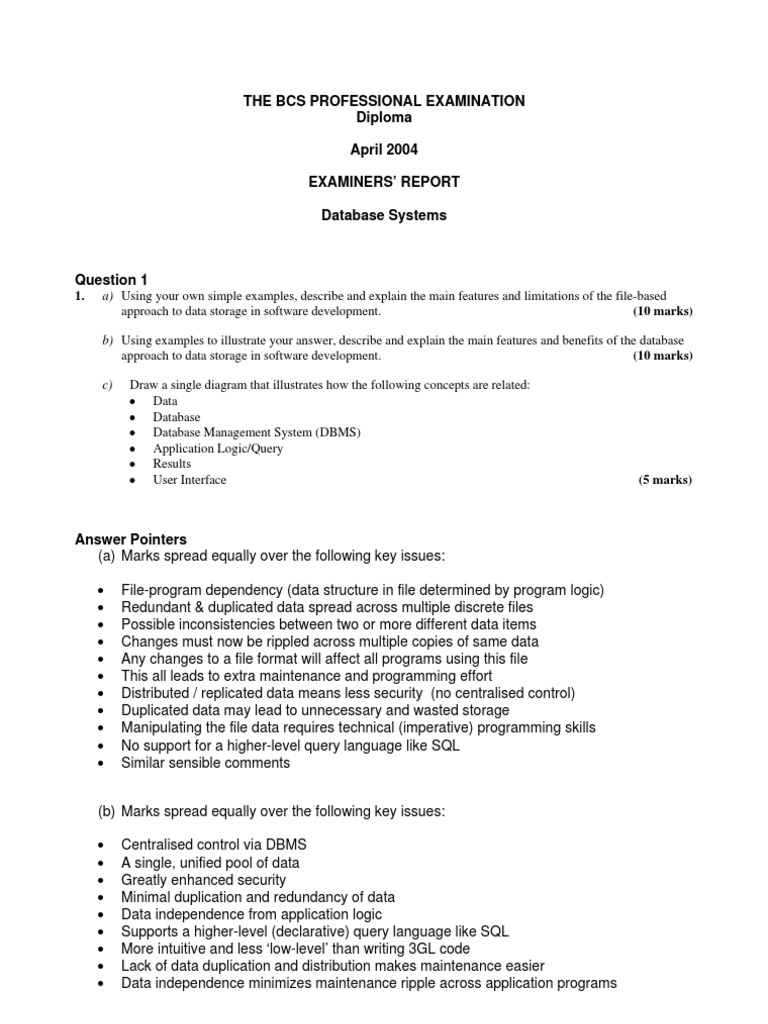 THE BCS PROFESSIONAL EXAMINATION
Diploma

April 2004

EXAMINERS' REPORT

Database Systems

Question 1
1. a) Using your own simple examples, describe and explain the main features and limitations of the file-based approach to data storage in software development. (10 marks)

b) Using examples to illustrate your answer, describe and explain the main features and benefits of the database approach to data storage in software development. (10 marks)

c) Draw a single diagram that illustrates how the following concepts are related:
• Data
• Database
• Database Management System (DBMS)
• Application Logic/Query
• Results
• User Interface (5 marks)

Answer Pointers
(a) Marks spread equally over the following key issues:

• File-program dependency (data structure in file determined by program logic)
• Redundant & duplicated data spread across multiple discrete files
• Possible inconsistencies between two or more different data items
• Changes must now be rippled across multiple copies of same data
• Any changes to a file format will affect all programs using this file
• This all leads to extra maintenance and programming effort
• Distributed / replicated data means less security (no centralised control)
• Duplicated data may lead to unnecessary and wasted storage
• Manipulating the file data requires technical (imperative) programming skills
• No support for a higher-level query language like SQL
• Similar sensible comments

(b) Marks spread equally over the following key issues:

• Centralised control via DBMS
• A single, unified pool of data
• Greatly enhanced security
• Minimal duplication and redundancy of data
• Data independence from application logic
• Supports a higher-level (declarative) query language like SQL
• More intuitive and less 'low-level' than writing 3GL code
• Lack of data duplication and distribution makes maintenance easier
• Data independence minimizes maintenance ripple across application programs